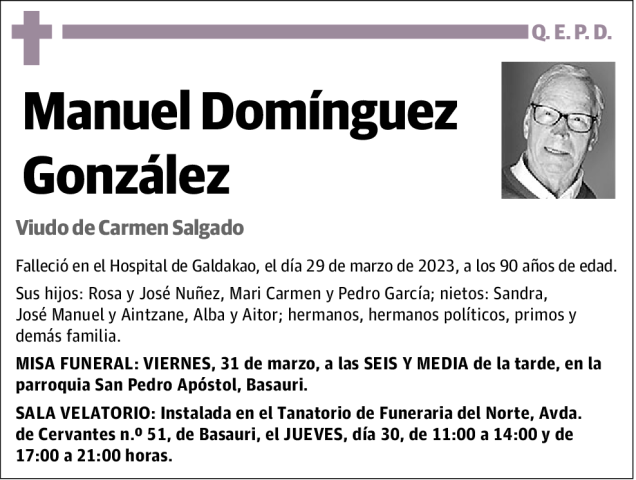 Q. E. P. D.

Manuel Domínguez González

Viudo de Carmen Salgado

Falleció en el Hospital de Galdakao, el día 29 de marzo de 2023, a los 90 años de edad.

Sus hijos: Rosa y José Nuñez, Mari Carmen y Pedro García; nietos: Sandra, José Manuel y Aintzane, Alba y Aitor; hermanos, hermanos políticos, primos y demás familia.

MISA FUNERAL: VIERNES, 31 de marzo, a las SEIS Y MEDIA de la tarde, en la parroquia San Pedro Apóstol, Basauri.

SALA VELATORIO: Instalada en el Tanatorio de Funeraria del Norte, Avda. de Cervantes n.º 51, de Basauri, el JUEVES, día 30, de 11:00 a 14:00 y de 17:00 a 21:00 horas.